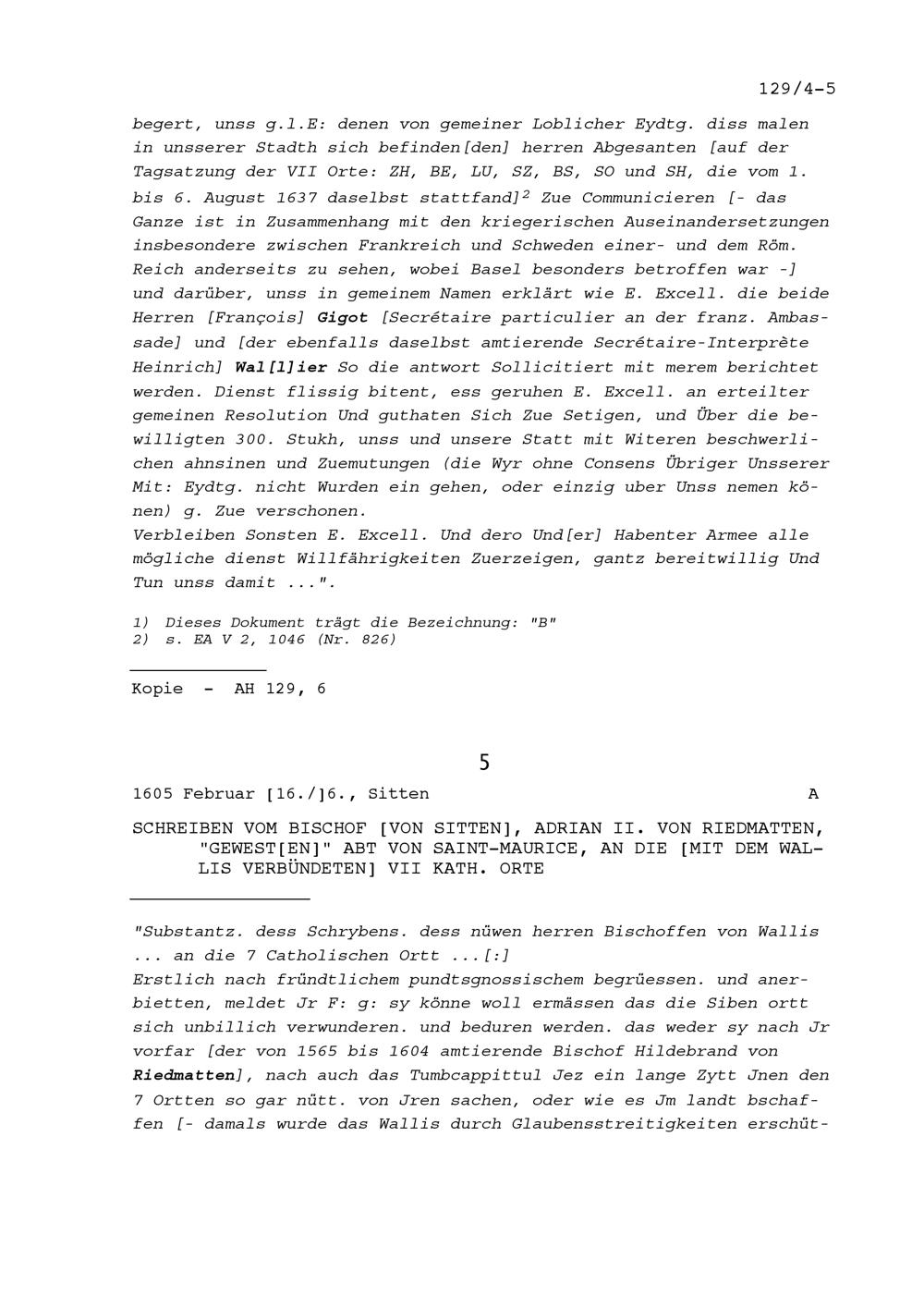 129/4-5

begert, unss g.l.E: denen von gemeiner Loblicher Eydtg. diss malen in unsserer Stadth sich befinden[den] herren Abgesanten [auf der Tagsatzung der VII Orte: ZH, BE, LU, SZ, BS, SO und SH, die vom 1. bis 6. August 1637 daselbst stattfand]$^2$ Zue Communicieren [- das Ganze ist in Zusammenhang mit den kriegerischen Auseinandersetzungen insbesondere zwischen Frankreich und Schweden einer- und dem Röm. Reich anderseits zu sehen, wobei Basel besonders betroffen war -] und darüber, unss in gemeinem Namen erklärt wie E. Excell. die beide Herren [François] Gigot [Secrétaire particulier an der franz. Ambassade] und [der ebenfalls daselbst amtierende Secrétaire-Interprète Heinrich] Wal[l]ier So die antwort Sollicitiert mit merem berichtet werden. Dienst flissig bitent, ess geruhen E. Excell. an erteilter gemeinen Resolution Und guthaten Sich Zue Setigen, und Über die bewilligten 300. Stukh, unss und unsere Statt mit Witeren beschwerlichen ahnsinen und Zuemutungen (die Wyr ohne Consens Übriger Unsserer Mit: Eydtg. nicht Wurden ein gehen, oder einzig uber Unss nemen können) g. Zue verschonen.
Verbleiben Sonsten E. Excell. Und dero Und[er] Habenter Armee alle mögliche dienst Willfährigkeiten Zuerzeigen, gantz bereitwillig Und Tun unss damit ...".

1) Dieses Dokument trägt die Bezeichnung: "B"
2) s. EA V 2, 1046 (Nr. 826)

Kopie - AH 129, 6

5

1605 Februar [16./]6., Sitten A

SCHREIBEN VOM BISCHOF [VON SITTEN], ADRIAN II. VON RIEDMATTEN, "GEWEST[EN]" ABT VON SAINT-MAURICE, AN DIE [MIT DEM WALLIS VERBÜNDETEN] VII KATH. ORTE

"Substantz. dess Schrybens. dess nüwen herren Bischoffen von Wallis ... an die 7 Catholischen Ortt ...[:]
Erstlich nach fründtlichem pundtsgnossischem begrüessen. und anerbietten, meldet Jr F: g: sy könne woll ermässen das die Siben ortt sich unbillich verwunderen. und beduren werden. das weder sy nach Jr vorfar [der von 1565 bis 1604 amtierende Bischof Hildebrand von Riedmatten], nach auch das Tumbcappittul Jez ein lange Zytt Jnen den 7 Ortten so gar nütt. von Jren sachen, oder wie es Jm landt bschaffen [- damals wurde das Wallis durch Glaubensstreitigkeiten erschüt-